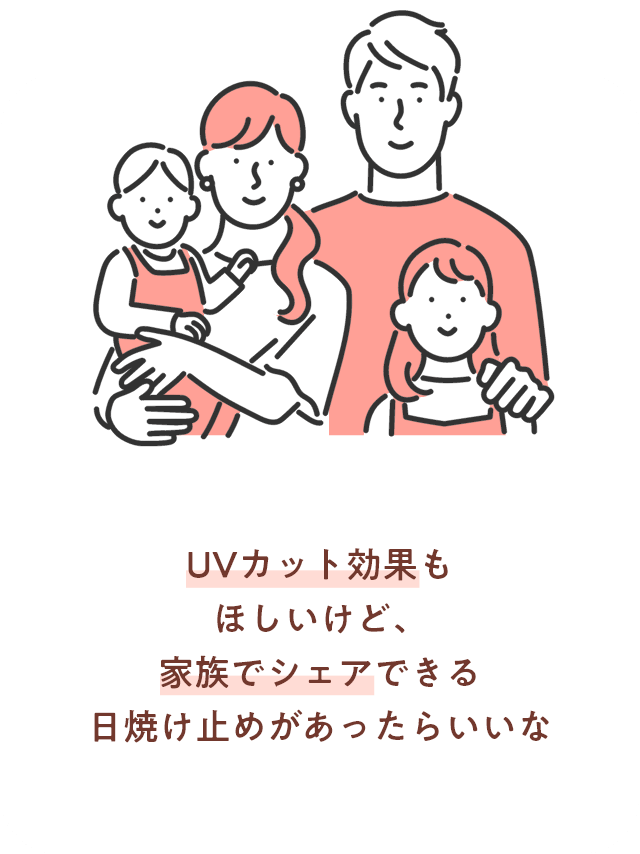 UVカット効果も
ほしいけど、
家族でシェアできる
日焼け止めがあったらいいな